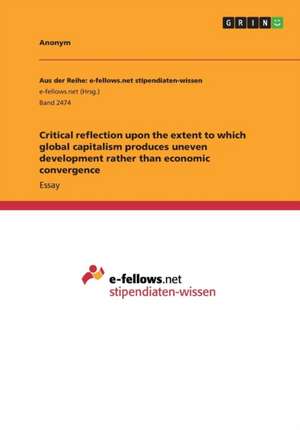 GRIN

Anonym

Aus der Reihe: e-fellows.net stipendiaten-wissen
e-fellows.net (Hrsg.)
Band 2474

Critical reflection upon the extent to which global capitalism produces uneven development rather than economic convergence

Essay

e-fellows.net
stipendiaten-wissen